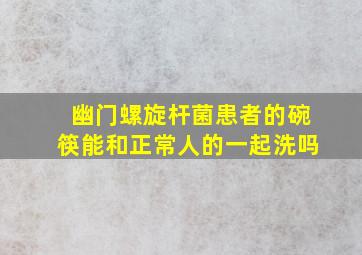 幽门螺旋杆菌患者的碗筷能和正常人的一起洗吗